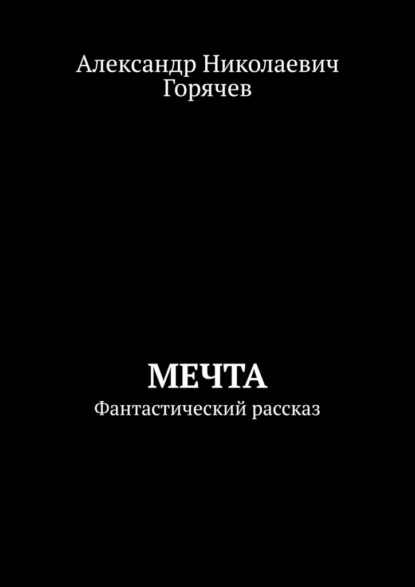 Александр Николаевич Горячев

МЕЧТА
Фантастический рассказ